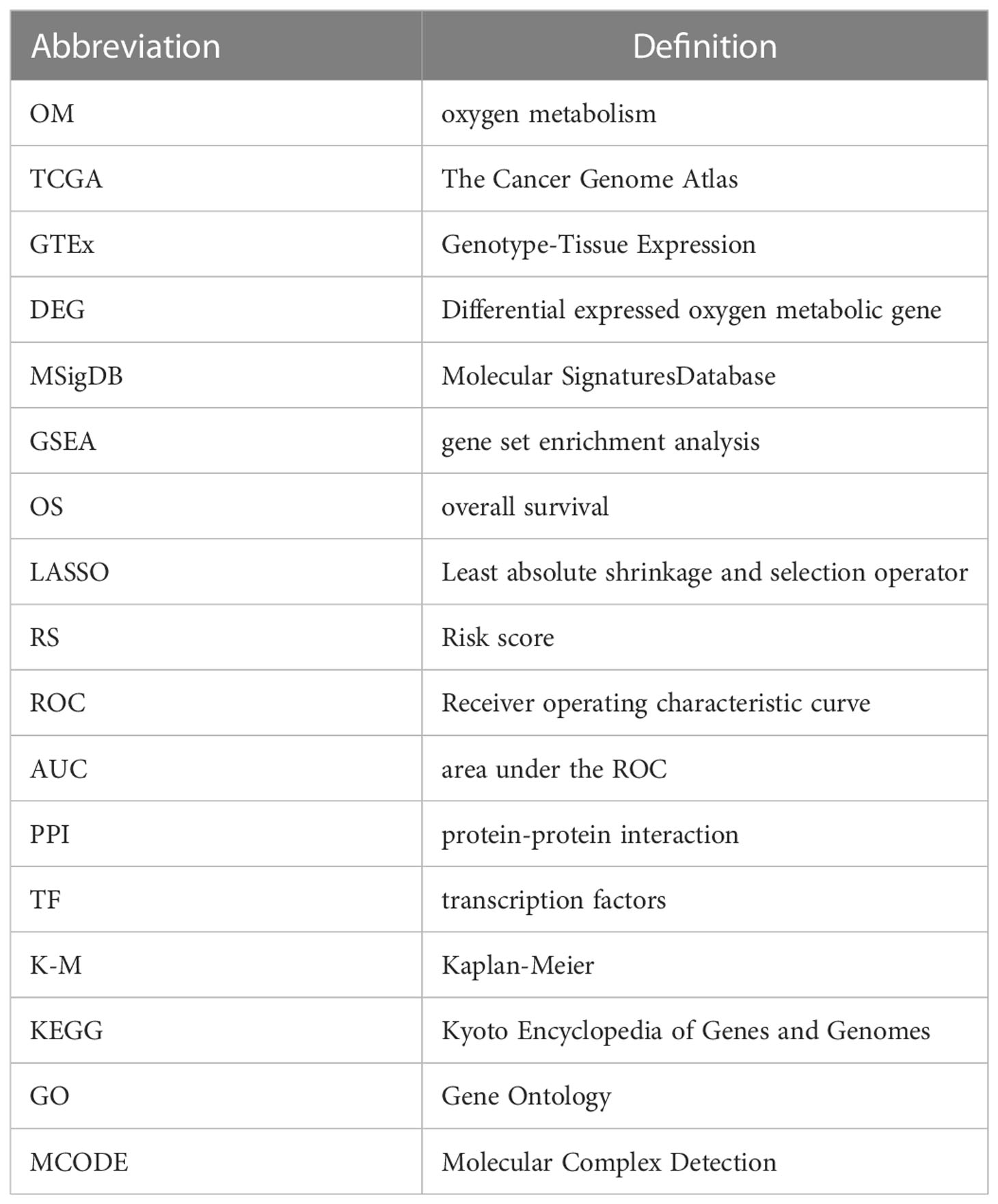 | Abbreviation | Definition |
|---|---|
| OM | oxygen metabolism |
| TCGA | The Cancer Genome Atlas |
| GTEx | Genotype-Tissue Expression |
| DEG | Differential expressed oxygen metabolic gene |
| MSigDB | Molecular SignaturesDatabase |
| GSEA | gene set enrichment analysis |
| OS | overall survival |
| LASSO | Least absolute shrinkage and selection operator |
| RS | Risk score |
| ROC | Receiver operating characteristic curve |
| AUC | area under the ROC |
| PPI | protein-protein interaction |
| TF | transcription factors |
| K-M | Kaplan-Meier |
| KEGG | Kyoto Encyclopedia of Genes and Genomes |
| GO | Gene Ontology |
| MCODE | Molecular Complex Detection |